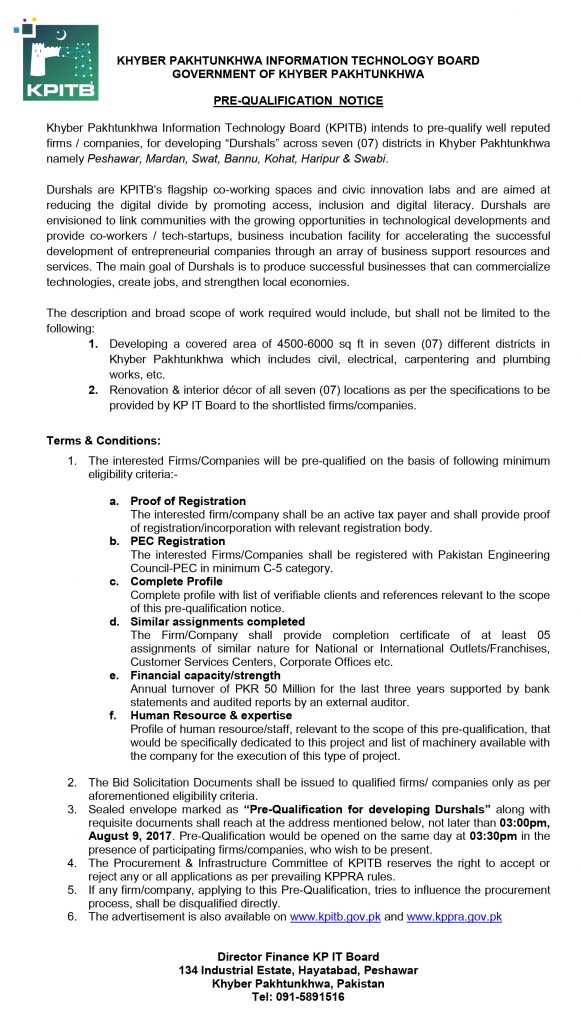 KPITB

KHYBER PAKHTUNKHWA INFORMATION TECHNOLOGY BOARD
GOVERNMENT OF KHYBER PAKHTUNKHWA

PRE-QUALIFICATION NOTICE

Khyber Pakhtunkhwa Information Technology Board (KPITB) intends to pre-qualify well reputed firms / companies, for developing "Durshals" across seven (07) districts in Khyber Pakhtunkhwa namely Peshawar, Mardan, Swat, Bannu, Kohat, Haripur & Swabi.

Durshals are KPITB's flagship co-working spaces and civic innovation labs and are aimed at reducing the digital divide by promoting access, inclusion and digital literacy. Durshals are envisioned to link communities with the growing opportunities in technological developments and provide co-workers / tech-startups, business incubation facility for accelerating the successful development of entrepreneurial companies through an array of business support resources and services. The main goal of Durshals is to produce successful businesses that can commercialize technologies, create jobs, and strengthen local economies.

The description and broad scope of work required would include, but shall not be limited to the following:

1. Developing a covered area of 4500-6000 sq ft in seven (07) different districts in Khyber Pakhtunkhwa which includes civil, electrical, carpentering and plumbing works, etc.
2. Renovation & interior décor of all seven (07) locations as per the specifications to be provided by KP IT Board to the shortlisted firms/companies.

Terms & Conditions:

1. The interested Firms/Companies will be pre-qualified on the basis of following minimum eligibility criteria:-

a. Proof of Registration
The interested firm/company shall be an active tax payer and shall provide proof of registration/incorporation with relevant registration body.
b. PEC Registration
The interested Firms/Companies shall be registered with Pakistan Engineering Council-PEC in minimum C-5 category.
c. Complete Profile
Complete profile with list of verifiable clients and references relevant to the scope of this pre-qualification notice.
d. Similar assignments completed
The Firm/Company shall provide completion certificate of at least 05 assignments of similar nature for National or International Outlets/Franchises, Customer Services Centers, Corporate Offices etc.
e. Financial capacity/strength
Annual turnover of PKR 50 Million for the last three years supported by bank statements and audited reports by an external auditor.
f. Human Resource & expertise
Profile of human resource/staff, relevant to the scope of this pre-qualification, that would be specifically dedicated to this project and list of machinery available with the company for the execution of this type of project.

2. The Bid Solicitation Documents shall be issued to qualified firms/ companies only as per aforementioned eligibility criteria.
3. Sealed envelope marked as "Pre-Qualification for developing Durshals" along with requisite documents shall reach at the address mentioned below, not later than 03:00pm, August 9, 2017. Pre-Qualification would be opened on the same day at 03:30pm in the presence of participating firms/companies, who wish to be present.
4. The Procurement & Infrastructure Committee of KPITB reserves the right to accept or reject any or all applications as per prevailing KPPRA rules.
5. If any firm/company, applying to this Pre-Qualification, tries to influence the procurement process, shall be disqualified directly.
6. The advertisement is also available on www.kpitb.gov.pk and www.kppra.gov.pk

Director Finance KP IT Board
134 Industrial Estate, Hayatabad, Peshawar
Khyber Pakhtunkhwa, Pakistan
Tel: 091-5891516